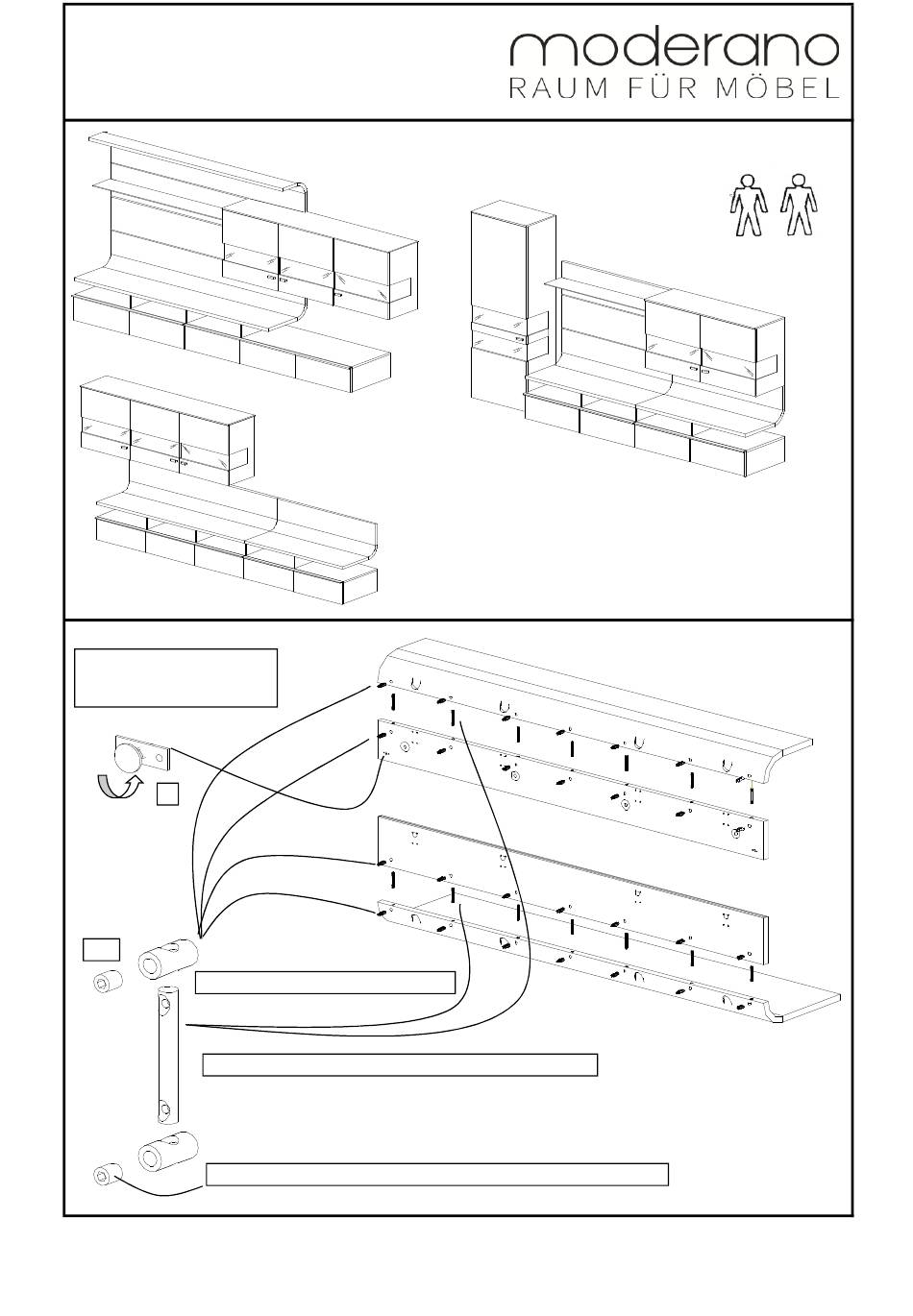 moderano
RAUM FÜR MÖBEL